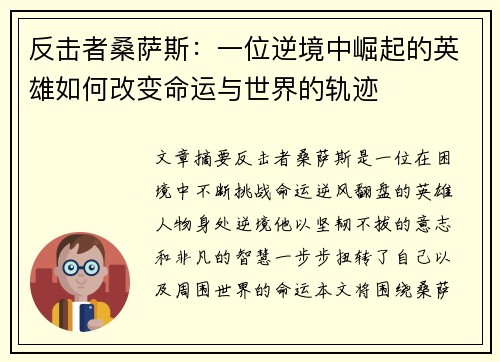 反击者桑萨斯：一位逆境中崛起的英雄如何改变命运与世界的轨迹

文章摘要反击者桑萨斯是一位在困境中不断挑战命运逆风翻盘的英雄人物身处逆境他以坚韧不拔的意志和非凡的智慧一步步扭转了自己以及周围世界的命运本文将围绕桑萨